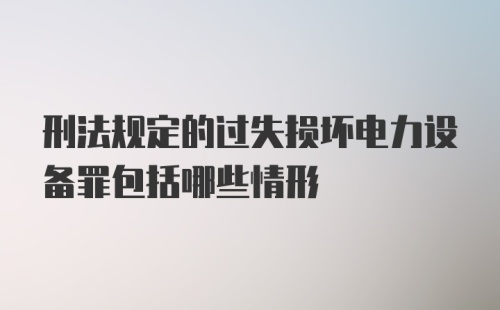 刑法规定的过失损坏电力设备罪包括哪些情形